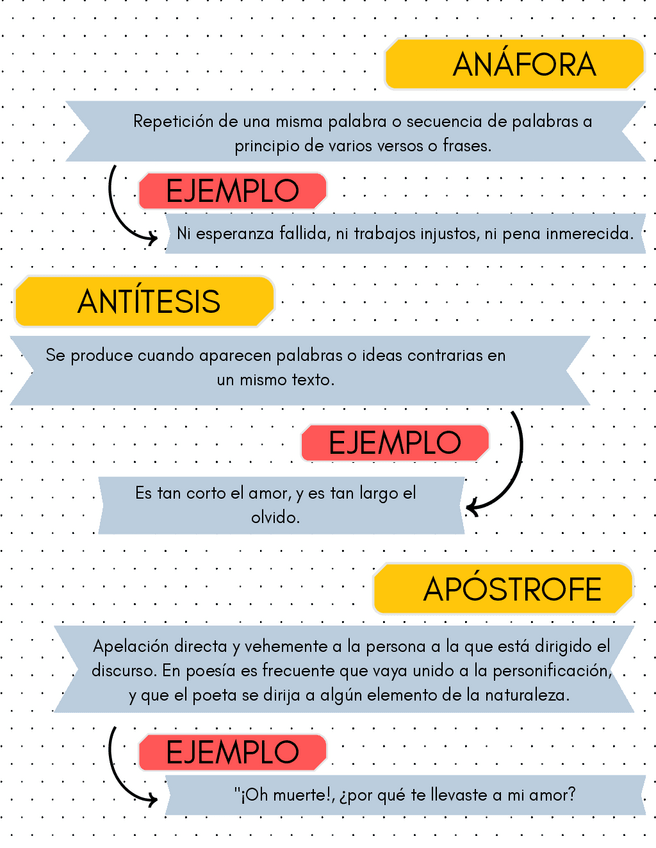 ANÁFORA

Repetición de una misma palabra o secuencia de palabras a principio de varios versos o frases.

EJEMPLO

Ni esperanza fallida, ni trabajos injustos, ni pena inmerecida.

ANTÍTESIS

Se produce cuando aparecen palabras o ideas contrarias en un mismo texto.

EJEMPLO

Es tan corto el amor, y es tan largo el olvido.

APÓSTROFE

Apelación directa y vehemente a la persona a la que está dirigido el discurso. En poesía es frecuente que vaya unido a la personificación, y que el poeta se dirija a algún elemento de la naturaleza.

EJEMPLO

"¡Oh muerte!, ¿por qué te llevaste a mi amor?